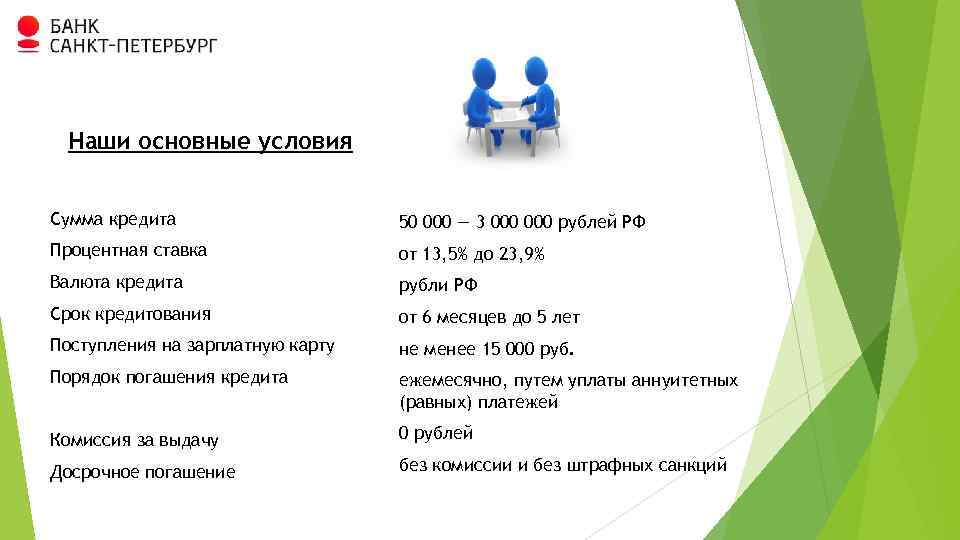 БАНК
САНКТ-ПЕТЕРБУРГ

Наши основные условия

| | |
|---|---|
| Сумма кредита | 50 000 — 3 000 000 рублей РФ |
| Процентная ставка | от 13,5% до 23,9% |
| Валюта кредита | рубли РФ |
| Срок кредитования | от 6 месяцев до 5 лет |
| Поступления на зарплатную карту | не менее 15 000 руб. |
| Порядок погашения кредита | ежемесячно, путем уплаты аннуитетных (равных) платежей |
| Комиссия за выдачу | 0 рублей |
| Досрочное погашение | без комиссии и без штрафных санкций |